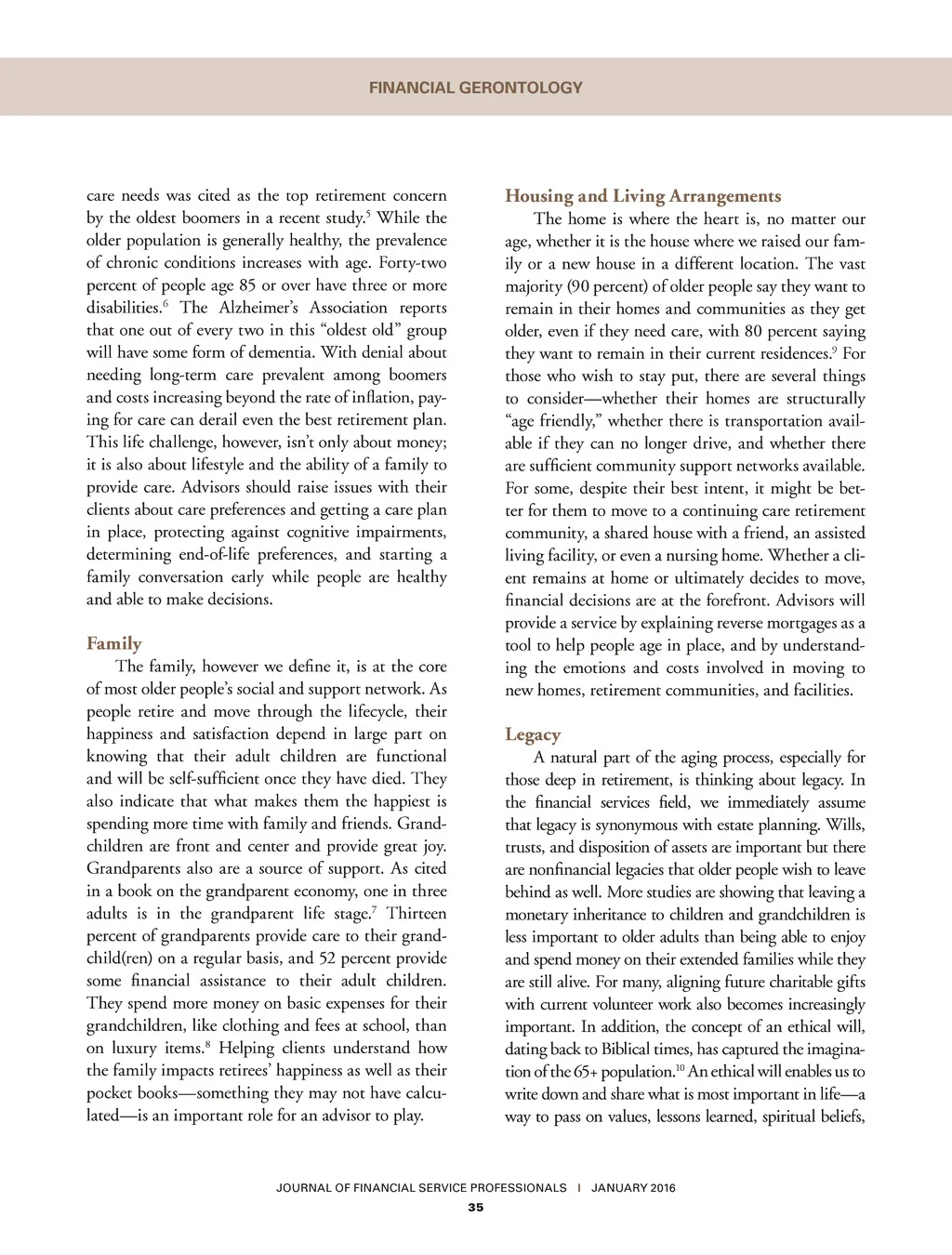 FINANCIAL GERONTOLOGY

care needs was cited as the top retirement concern by the oldest boomers in a recent study.$^5$ While the older population is generally healthy, the prevalence of chronic conditions increases with age. Forty-two percent of people age 85 or over have three or more disabilities.$^6$ The Alzheimer's Association reports that one out of every two in this "oldest old" group will have some form of dementia. With denial about needing long-term care prevalent among boomers and costs increasing beyond the rate of inflation, paying for care can derail even the best retirement plan. This life challenge, however, isn't only about money; it is also about lifestyle and the ability of a family to provide care. Advisors should raise issues with their clients about care preferences and getting a care plan in place, protecting against cognitive impairments, determining end-of-life preferences, and starting a family conversation early while people are healthy and able to make decisions.

Family

The family, however we define it, is at the core of most older people's social and support network. As people retire and move through the lifecycle, their happiness and satisfaction depend in large part on knowing that their adult children are functional and will be self-sufficient once they have died. They also indicate that what makes them the happiest is spending more time with family and friends. Grandchildren are front and center and provide great joy. Grandparents also are a source of support. As cited in a book on the grandparent economy, one in three adults is in the grandparent life stage.$^7$ Thirteen percent of grandparents provide care to their grandchild(ren) on a regular basis, and 52 percent provide some financial assistance to their adult children. They spend more money on basic expenses for their grandchildren, like clothing and fees at school, than on luxury items.$^8$ Helping clients understand how the family impacts retirees' happiness as well as their pocket books—something they may not have calculated—is an important role for an advisor to play.

Housing and Living Arrangements

The home is where the heart is, no matter our age, whether it is the house where we raised our family or a new house in a different location. The vast majority (90 percent) of older people say they want to remain in their homes and communities as they get older, even if they need care, with 80 percent saying they want to remain in their current residences.$^9$ For those who wish to stay put, there are several things to consider—whether their homes are structurally "age friendly," whether there is transportation available if they can no longer drive, and whether there are sufficient community support networks available. For some, despite their best intent, it might be better for them to move to a continuing care retirement community, a shared house with a friend, an assisted living facility, or even a nursing home. Whether a client remains at home or ultimately decides to move, financial decisions are at the forefront. Advisors will provide a service by explaining reverse mortgages as a tool to help people age in place, and by understanding the emotions and costs involved in moving to new homes, retirement communities, and facilities.

Legacy

A natural part of the aging process, especially for those deep in retirement, is thinking about legacy. In the financial services field, we immediately assume that legacy is synonymous with estate planning. Wills, trusts, and disposition of assets are important but there are nonfinancial legacies that older people wish to leave behind as well. More studies are showing that leaving a monetary inheritance to children and grandchildren is less important to older adults than being able to enjoy and spend money on their extended families while they are still alive. For many, aligning future charitable gifts with current volunteer work also becomes increasingly important. In addition, the concept of an ethical will, dating back to Biblical times, has captured the imagination of the 65+ population.$^{10}$ An ethical will enables us to write down and share what is most important in life—a way to pass on values, lessons learned, spiritual beliefs,

JOURNAL OF FINANCIAL SERVICE PROFESSIONALS | JANUARY 2016
35